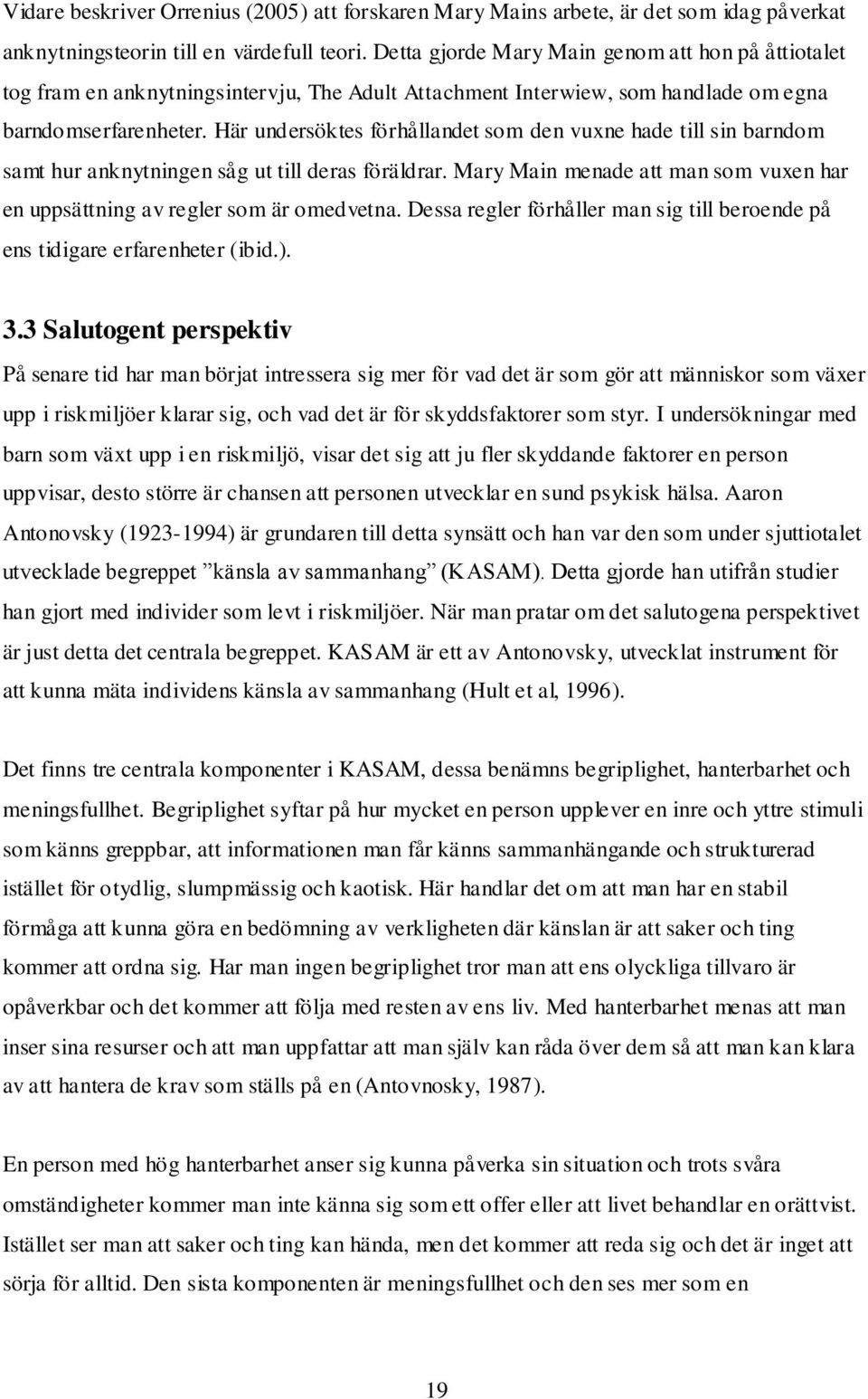 Vidare beskriver Orrenius (2005) att forskaren Mary Mains arbete, är det som idag påverkat anknytningsteorin till en värdefull teori. Detta gjorde Mary Main genom att hon på åttiotalet tog fram en anknytningsintervju, The Adult Attachment Interwiew, som handlade om egna barndomserfarenheter. Här undersöktes förhållandet som den vuxne hade till sin barndom samt hur anknytningen såg ut till deras föräldrar. Mary Main menade att man som vuxen har en uppsättning av regler som är omedvetna. Dessa regler förhåller man sig till beroende på ens tidigare erfarenheter (ibid.).

3.3 Salutogent perspektiv

På senare tid har man börjat intressera sig mer för vad det är som gör att människor som växer upp i riskmiljöer klarar sig, och vad det är för skyddsfaktorer som styr. I undersökningar med barn som växt upp i en riskmiljö, visar det sig att ju fler skyddande faktorer en person uppvisar, desto större är chansen att personen utvecklar en sund psykisk hälsa. Aaron Antonovsky (1923-1994) är grundaren till detta synsätt och han var den som under sjuttiotalet utvecklade begreppet ”känsla av sammanhang” (KASAM). Detta gjorde han utifrån studier han gjort med individer som levt i riskmiljöer. När man pratar om det salutogena perspektivet är just detta det centrala begreppet. KASAM är ett av Antonovsky, utvecklat instrument för att kunna mäta individens känsla av sammanhang (Hult et al, 1996).

Det finns tre centrala komponenter i KASAM, dessa benämns begriplighet, hanterbarhet och meningsfullhet. Begriplighet syftar på hur mycket en person upplever en inre och yttre stimuli som känns greppbar, att informationen man får känns sammanhängande och strukturerad istället för otydlig, slumpmässig och kaotisk. Här handlar det om att man har en stabil förmåga att kunna göra en bedömning av verkligheten där känslan är att saker och ting kommer att ordna sig. Har man ingen begriplighet tror man att ens olyckliga tillvaro är opåverkbar och det kommer att följa med resten av ens liv. Med hanterbarhet menas att man inser sina resurser och att man uppfattar att man själv kan råda över dem så att man kan klara av att hantera de krav som ställs på en (Antovnosky, 1987).

En person med hög hanterbarhet anser sig kunna påverka sin situation och trots svåra omständigheter kommer man inte känna sig som ett offer eller att livet behandlar en orättvist. Istället ser man att saker och ting kan hända, men det kommer att reda sig och det är inget att sörja för alltid. Den sista komponenten är meningsfullhet och den ses mer som en

19